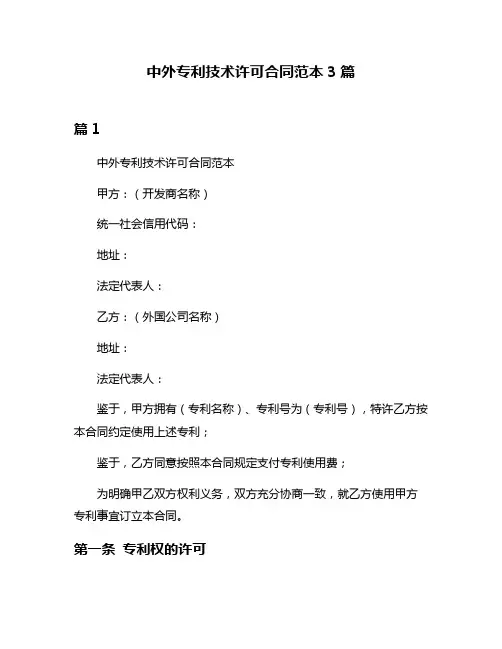 中外专利技术许可合同范本 3 篇

篇 1

中外专利技术许可合同范本

甲方：（开发商名称）

统一社会信用代码：

地址：

法定代表人：

乙方：（外国公司名称）

地址：

法定代表人：

鉴于，甲方拥有（专利名称）、专利号为（专利号），特许乙方按本合同约定使用上述专利；

鉴于，乙方同意按照本合同规定支付专利使用费；

为明确甲乙双方权利义务，双方充分协商一致，就乙方使用甲方专利事宜订立本合同。

第一条 专利权的许可